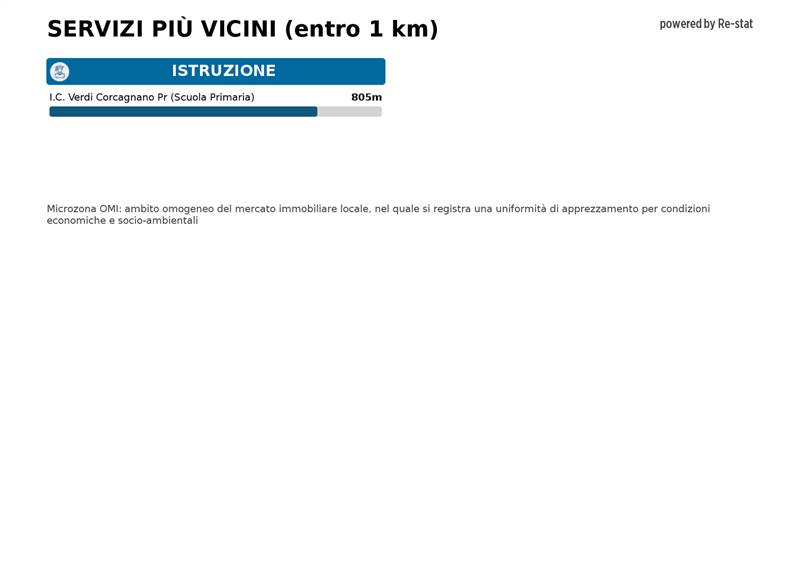 SERVIZI PIÙ VICINI (entro 1 km)

powered by Re-stat

ISTRUZIONE

I.C. Verdi Corcagnano Pr (Scuola Primaria) 805m

Microzona OMI: ambito omogeneo del mercato immobiliare locale, nel quale si registra una uniformità di apprezzamento per condizioni economiche e socio-ambientali